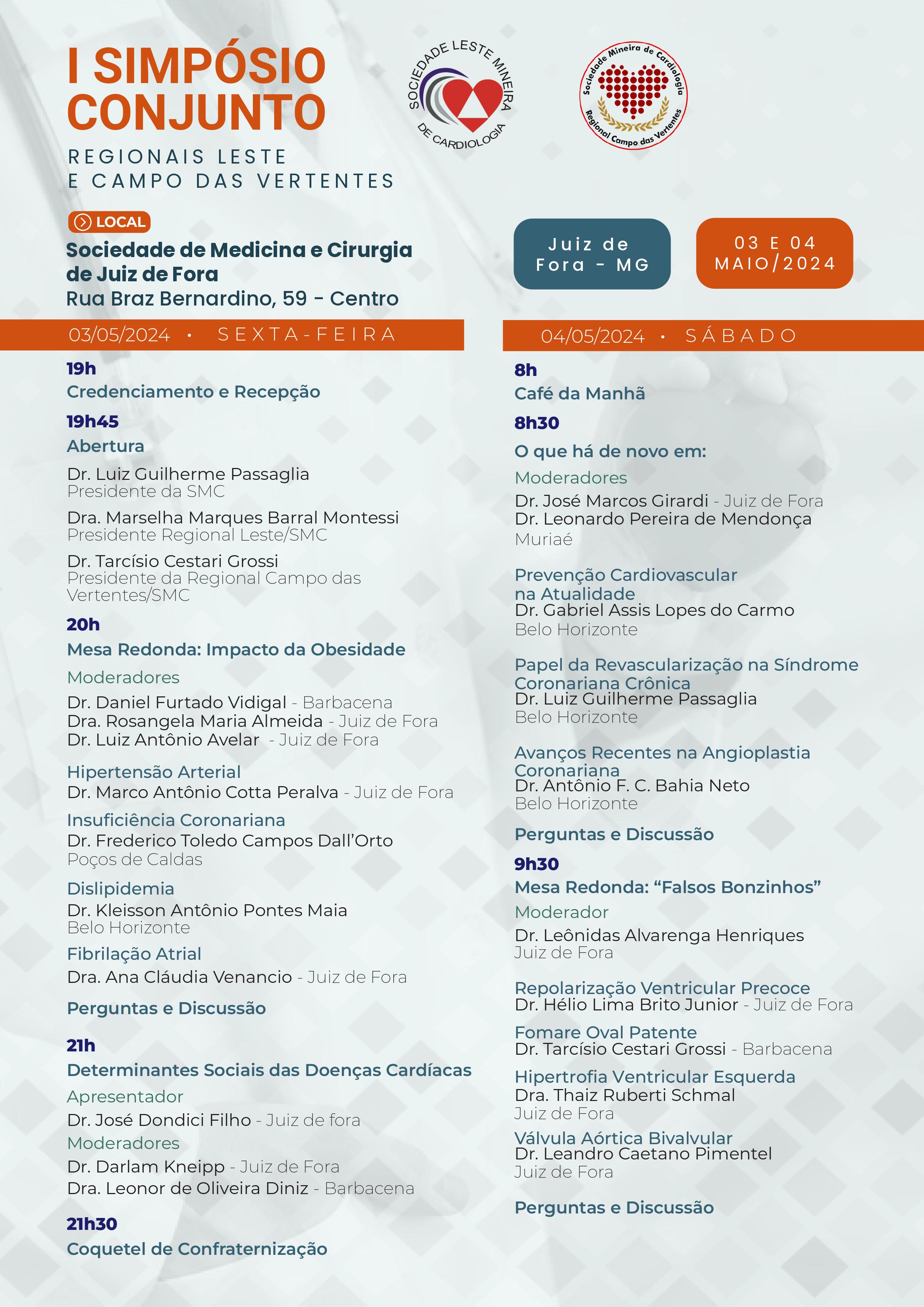 I SIMPÓSIO CONJUNTO

REGIONAIS LESTE E CAMPO DAS VERTENTES

SOCIEDADE LESTE MINEIRA DE CARDIOLOGIA

Sociedade Mineira de Cardiologia Regional Campo das Vertentes

LOCAL

Sociedade de Medicina e Cirurgia de Juiz de Fora
Rua Braz Bernardino, 59 - Centro

Juiz de Fora - MG

03 E 04 MAIO/2024

03/05/2024 • SEXTA-FEIRA

19h
Credenciamento e Recepção

19h45
Abertura

Dr. Luiz Guilherme Passaglia
Presidente da SMC

Dra. Marselha Marques Barral Montessi
Presidente Regional Leste/SMC

Dr. Tarcísio Cestari Grossi
Presidente da Regional Campo das Vertentes/SMC

20h
Mesa Redonda: Impacto da Obesidade

Moderadores
Dr. Daniel Furtado Vidigal - Barbacena
Dra. Rosangela Maria Almeida - Juiz de Fora
Dr. Luiz Antônio Avelar - Juiz de Fora

Hipertensão Arterial
Dr. Marco Antônio Cotta Peralva - Juiz de Fora

Insuficiência Coronariana
Dr. Frederico Toledo Campos Dall'Orto
Poços de Caldas

Dislipidemia
Dr. Kleisson Antônio Pontes Maia
Belo Horizonte

Fibrilação Atrial
Dra. Ana Cláudia Venancio - Juiz de Fora

Perguntas e Discussão

21h
Determinantes Sociais das Doenças Cardíacas

Apresentador
Dr. José Dondici Filho - Juiz de fora
Moderadores
Dr. Darlam Kneipp - Juiz de Fora
Dra. Leonor de Oliveira Diniz - Barbacena

21h30
Coquetel de Confraternização

04/05/2024 • SÁBADO

8h
Café da Manhã

8h30
O que há de novo em:

Moderadores
Dr. José Marcos Girardi - Juiz de Fora
Dr. Leonardo Pereira de Mendonça
Muriaé

Prevenção Cardiovascular na Atualidade
Dr. Gabriel Assis Lopes do Carmo
Belo Horizonte

Papel da Revascularização na Síndrome Coronariana Crônica
Dr. Luiz Guilherme Passaglia
Belo Horizonte

Avanços Recentes na Angioplastia Coronariana
Dr. Antônio F. C. Bahia Neto
Belo Horizonte

Perguntas e Discussão

9h30
Mesa Redonda: "Falsos Bonzinhos"

Moderador
Dr. Leônidas Alvarenga Henriques
Juiz de Fora

Repolarização Ventricular Precoce
Dr. Hélio Lima Brito Junior - Juiz de Fora

Fomare Oval Patente
Dr. Tarcísio Cestari Grossi - Barbacena

Hipertrofia Ventricular Esquerda
Dra. Thaiz Ruberti Schmal
Juiz de Fora

Válvula Aórtica Bivalvular
Dr. Leandro Caetano Pimentel
Juiz de Fora

Perguntas e Discussão